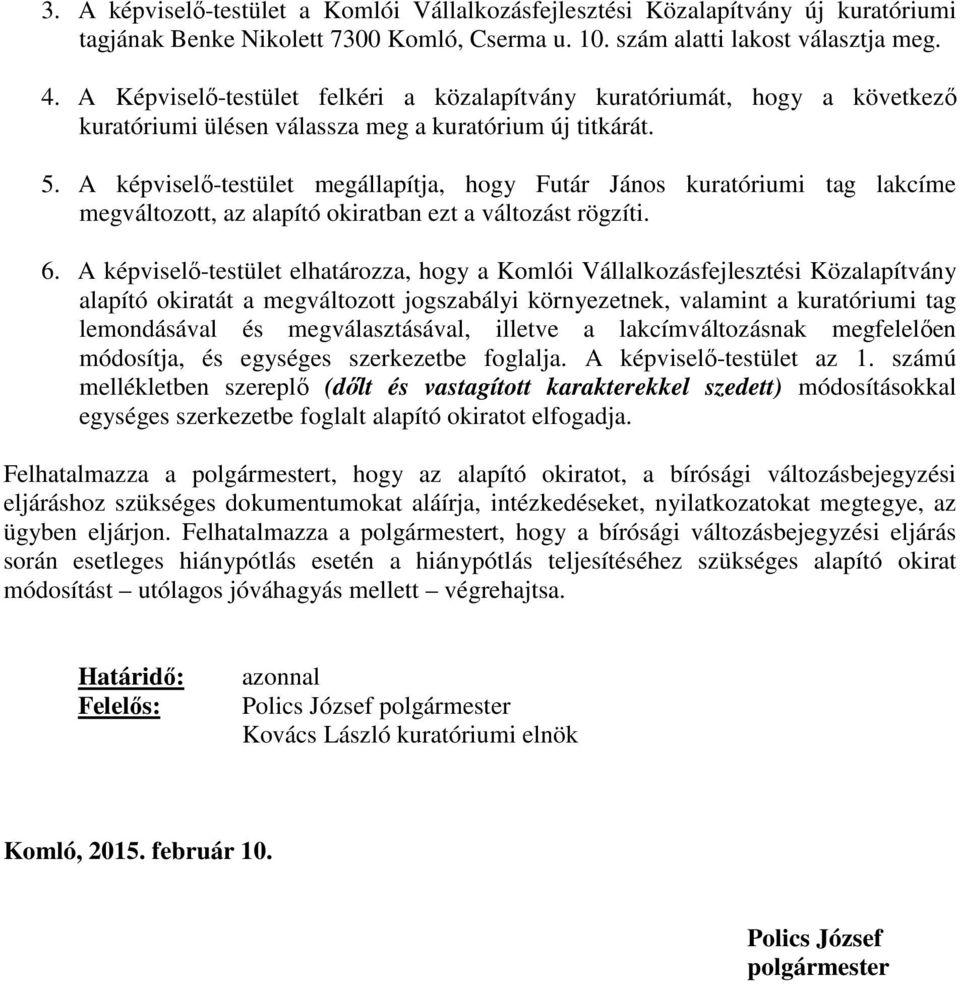 3. A képviselő-testület a Komlói Vállalkozásfejlesztési Közalapítvány új kuratóriumi tagjának Benke Nikolett 7300 Komló, Cserma u. 10. szám alatti lakost választja meg.

4. A Képviselő-testület felkéri a közalapítvány kuratóriumát, hogy a következő kuratóriumi ülésen válassza meg a kuratórium új titkárát.

5. A képviselő-testület megállapítja, hogy Futár János kuratóriumi tag lakcíme megváltozott, az alapító okiratban ezt a változást rögzíti.

6. A képviselő-testület elhatározza, hogy a Komlói Vállalkozásfejlesztési Közalapítvány alapító okiratát a megváltozott jogszabályi környezetnek, valamint a kuratóriumi tag lemondásával és megválasztásával, illetve a lakcímváltozásnak megfelelően módosítja, és egységes szerkezetbe foglalja. A képviselő-testület az 1. számú mellékletben szereplő (dőlt és vastagított karakterekkel szedett) módosításokkal egységes szerkezetbe foglalt alapító okiratot elfogadja.

Felhatalmazza a polgármestert, hogy az alapító okiratot, a bírósági változásbejegyzési eljáráshoz szükséges dokumentumokat aláírja, intézkedéseket, nyilatkozatokat megtegye, az ügyben eljárjon. Felhatalmazza a polgármestert, hogy a bírósági változásbejegyzési eljárás során esetleges hiánypótlás esetén a hiánypótlás teljesítéséhez szükséges alapító okirat módosítást – utólagos jóváhagyás mellett – végrehajtsa.

Határidő: azonnal
Felelős: Polics József polgármester
Kovács László kuratóriumi elnök

Komló, 2015. február 10.

Polics József
polgármester